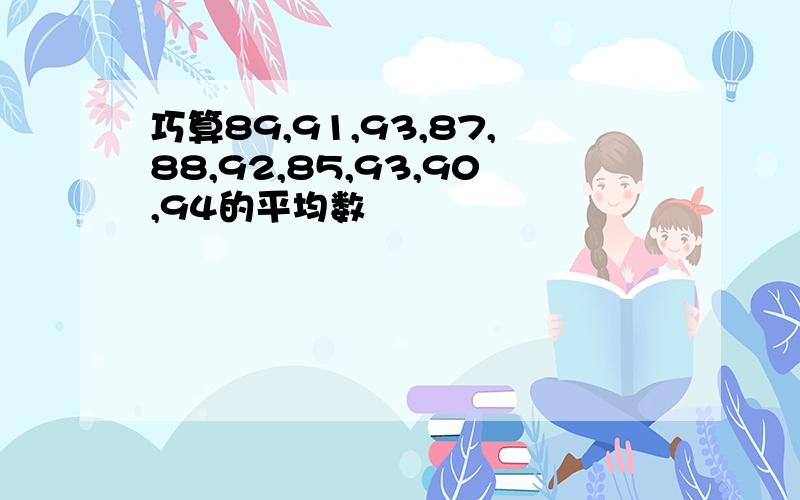 巧算89,91,93,87,88,92,85,93,90,94的平均数